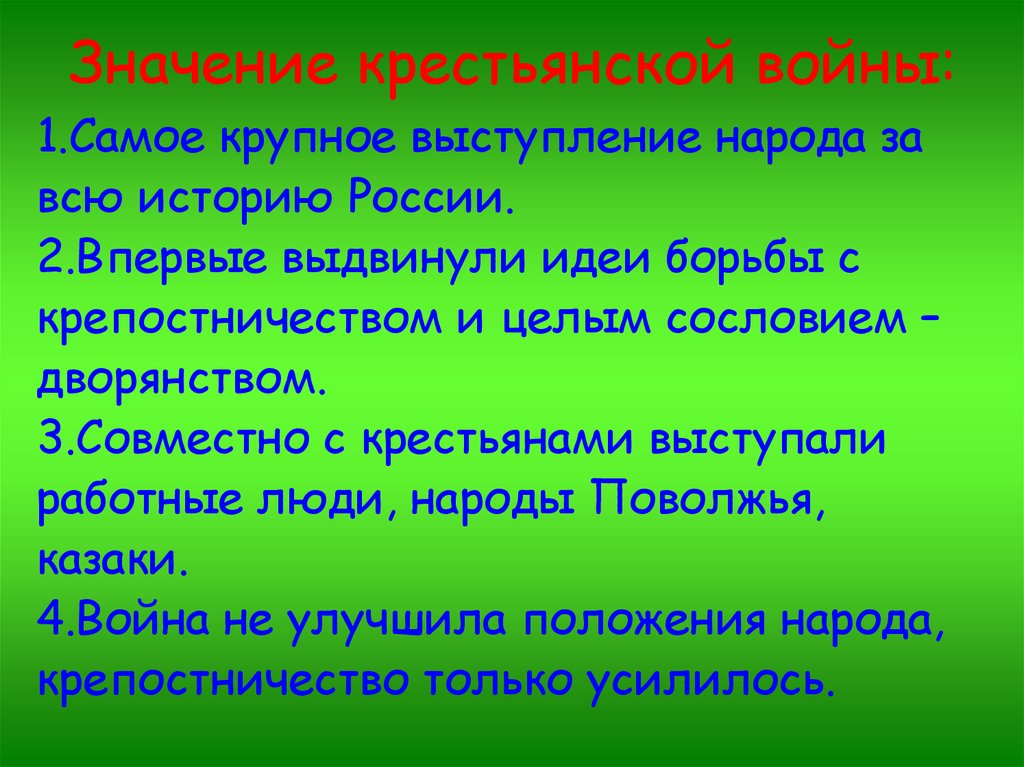 Значение крестьянской войны:

1.Самое крупное выступление народа за всю историю России.

2.Впервые выдвинули идеи борьбы с крепостничеством и целым сословием – дворянством.

3.Совместно с крестьянами выступали работные люди, народы Поволжья, казаки.

4.Война не улучшила положения народа, крепостничество только усилилось.